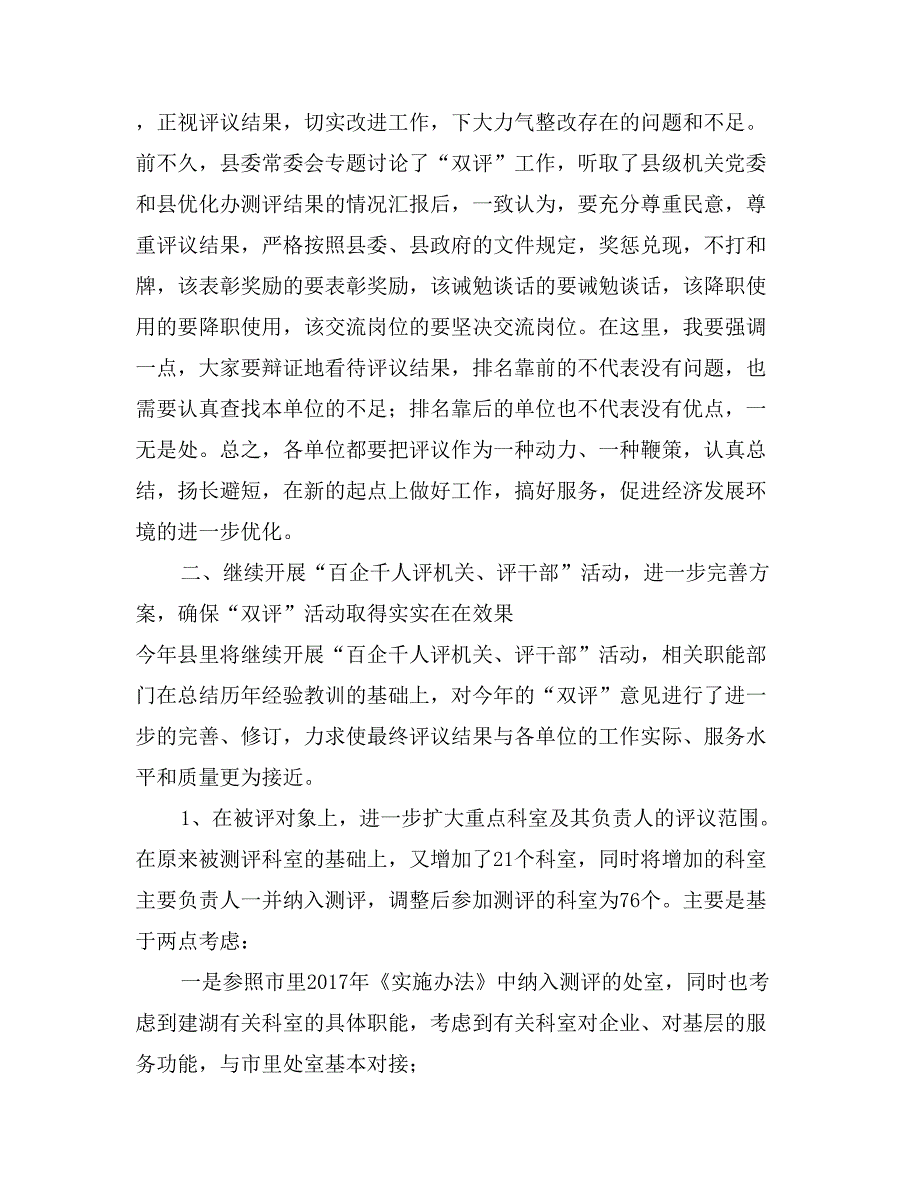 ，正视评议结果，切实改进工作，下大力气整改存在的问题和不足。前不久，县委常委会专题讨论了“双评”工作，听取了县级机关党委和县优化办测评结果的情况汇报后，一致认为，要充分尊重民意，尊重评议结果，严格按照县委、县政府的文件规定，奖惩兑现，不打和牌，该表彰奖励的要表彰奖励，该诫勉谈话的要诫勉谈话，该降职使用的要降职使用，该交流岗位的要坚决交流岗位。在这里，我要强调一点，大家要辩证地看待评议结果，排名靠前的不代表没有问题，也需要认真查找本单位的不足；排名靠后的单位也不代表没有优点，一无是处。总之，各单位都要把评议作为一种动力、一种鞭策，认真总结，扬长避短，在新的起点上做好工作，搞好服务，促进经济发展环境的进一步优化。

二、继续开展“百企千人评机关、评干部”活动，进一步完善方案，确保“双评”活动取得实实在在效果

今年县里将继续开展“百企千人评机关、评干部”活动，相关职能部门在总结历年经验教训的基础上，对今年的“双评”意见进行了进一步的完善、修订，力求使最终评议结果与各单位的工作实际、服务水平和质量更为接近。

1、在被评对象上，进一步扩大重点科室及其负责人的评议范围。在原来被测评科室的基础上，又增加了21个科室，同时将增加的科室主要负责人一并纳入测评，调整后参加测评的科室为76个。主要是基于两点考虑：

一是参照市里2017年《实施办法》中纳入测评的处室，同时也考虑到建湖有关科室的具体职能，考虑到有关科室对企业、对基层的服务功能，与市里处室基本对接；